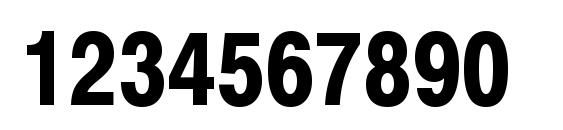 1234567890